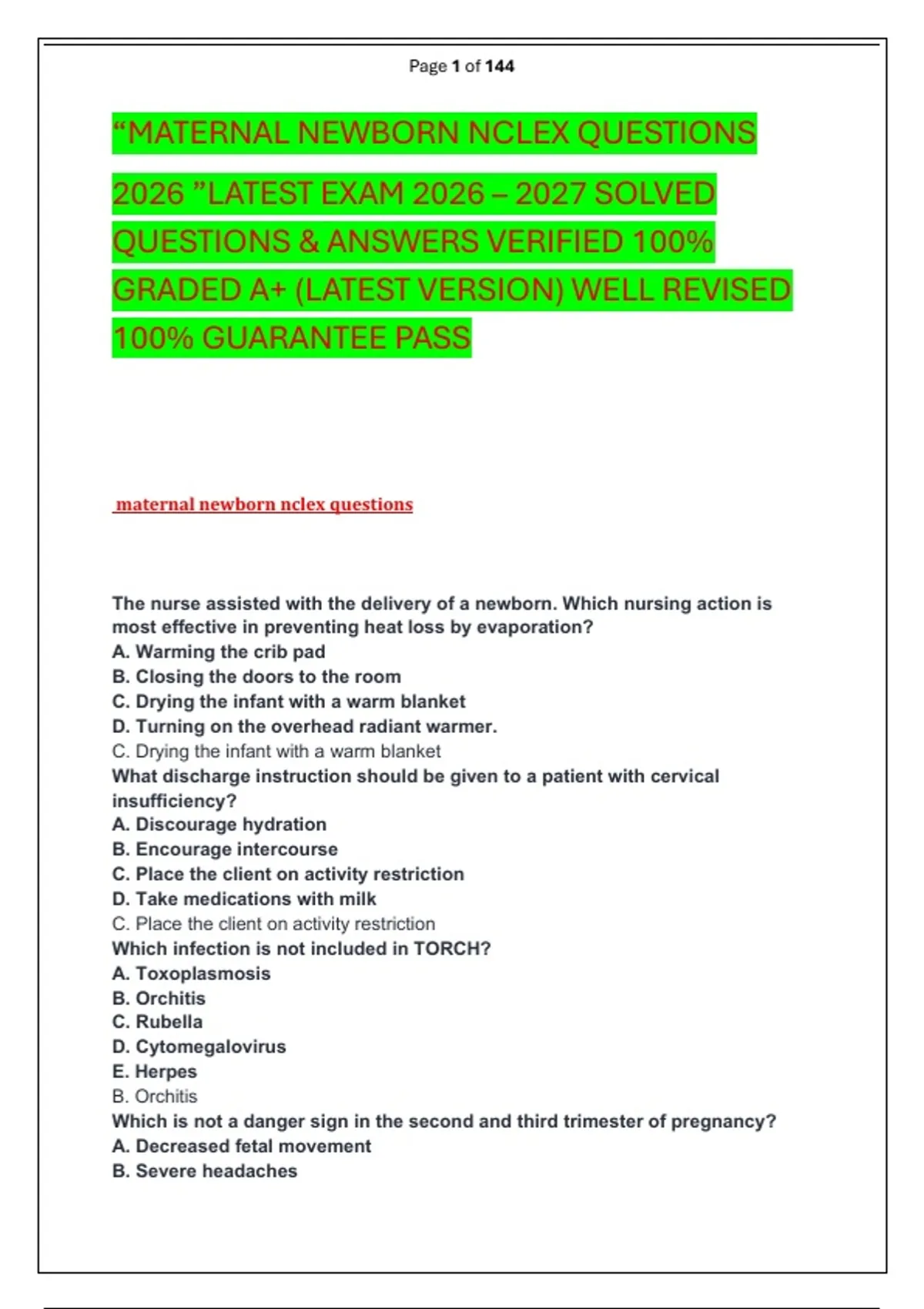 Page 1 of 144

“MATERNAL NEWBORN NCLEX QUESTIONS 2026 ”LATEST EXAM 2026 – 2027 SOLVED QUESTIONS & ANSWERS VERIFIED 100% GRADED A+ (LATEST VERSION) WELL REVISED 100% GUARANTEE PASS

maternal newborn nclex questions

The nurse assisted with the delivery of a newborn. Which nursing action is most effective in preventing heat loss by evaporation?
A. Warming the crib pad
B. Closing the doors to the room
C. Drying the infant with a warm blanket
D. Turning on the overhead radiant warmer.
C. Drying the infant with a warm blanket
What discharge instruction should be given to a patient with cervical insufficiency?
A. Discourage hydration
B. Encourage intercourse
C. Place the client on activity restriction
D. Take medications with milk
C. Place the client on activity restriction
Which infection is not included in TORCH?
A. Toxoplasmosis
B. Orchitis
C. Rubella
D. Cytomegalovirus
E. Herpes
B. Orchitis
Which is not a danger sign in the second and third trimester of pregnancy?
A. Decreased fetal movement
B. Severe headaches